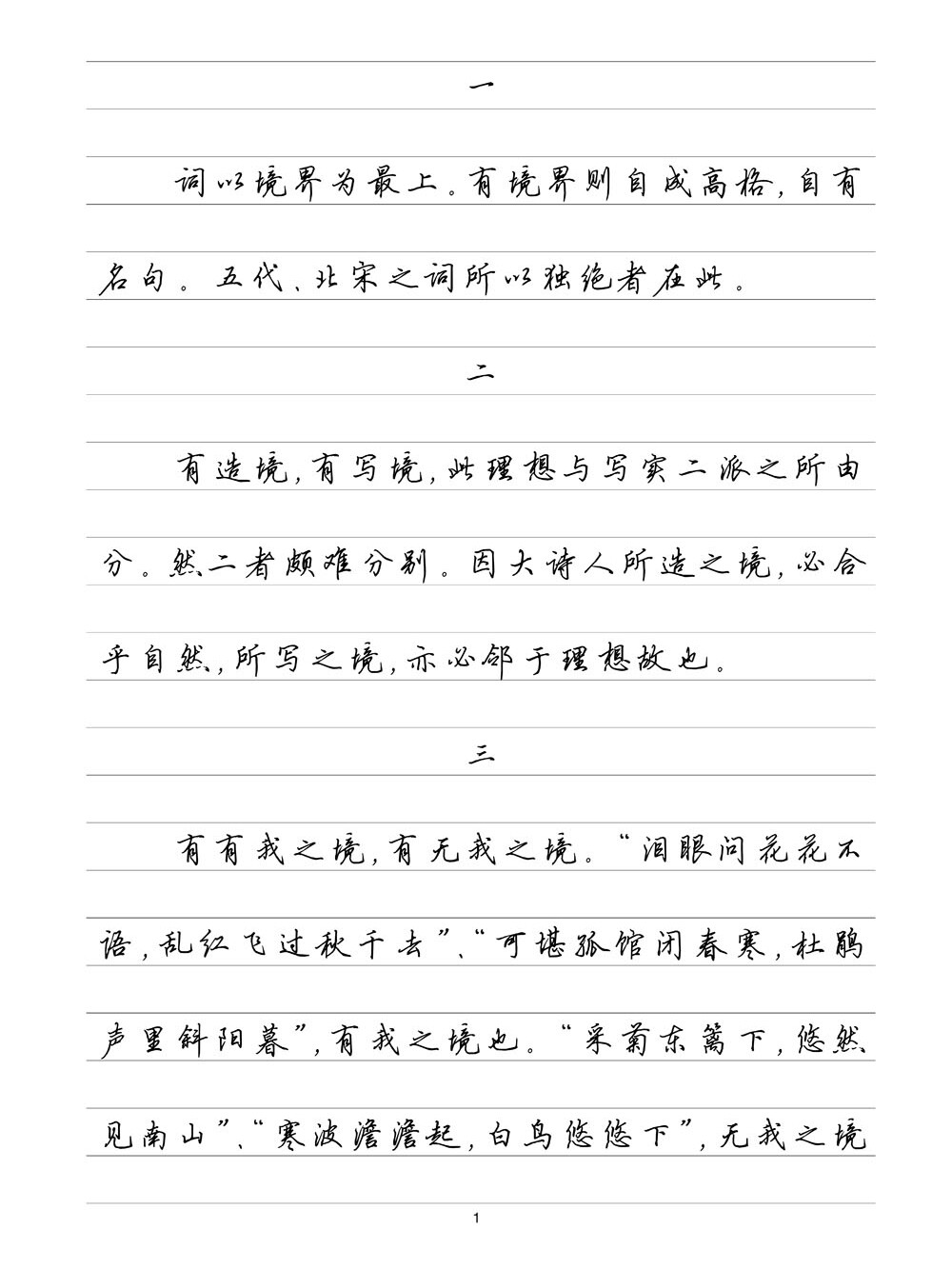 一

词以境界为最上。有境界则自成高格，自有名句。五代、北宋之词所以独绝者在此。

二

有造境，有写境，此理想与写实二派之所由分。然二者颇难分别。因大诗人所造之境，必合乎自然，所写之境，亦必邻于理想故也。

三

有有我之境，有无我之境。“泪眼问花花不语，乱红飞过秋千去”、“可堪孤馆闭春寒，杜鹃声里斜阳暮”，有我之境也。“采菊东篱下，悠然见南山”、“寒波澹澹起，白鸟悠悠下”，无我之境

1